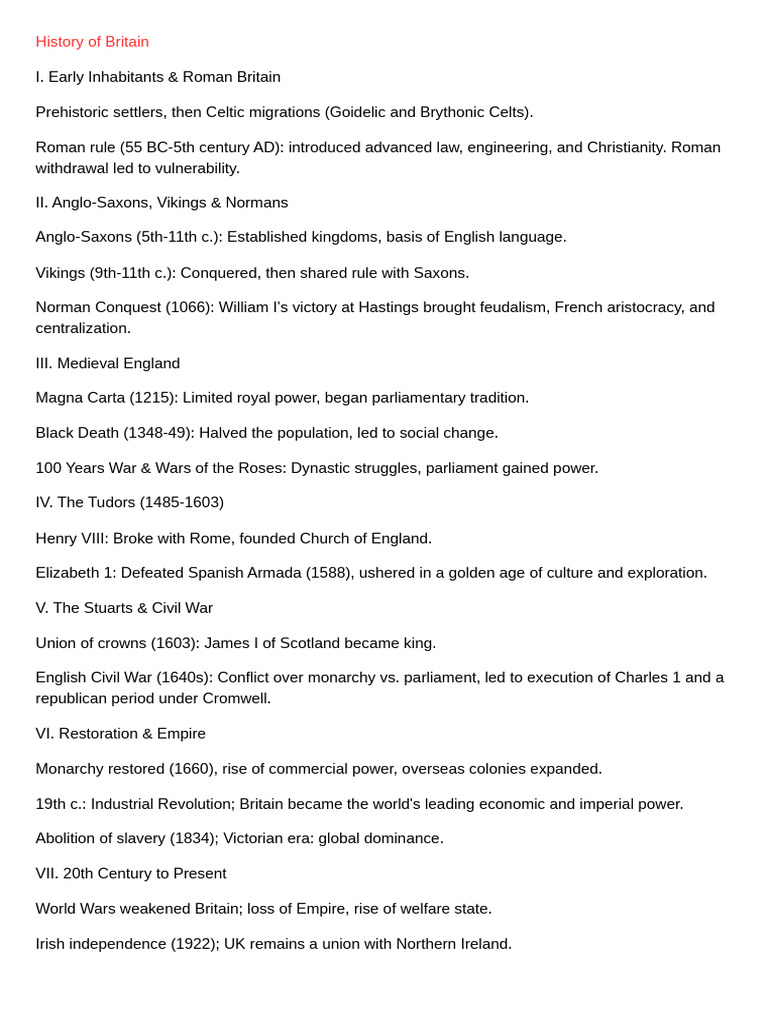 History of Britain

I. Early Inhabitants & Roman Britain

Prehistoric settlers, then Celtic migrations (Goidelic and Brythonic Celts).

Roman rule (55 BC-5th century AD): introduced advanced law, engineering, and Christianity. Roman withdrawal led to vulnerability.

II. Anglo-Saxons, Vikings & Normans

Anglo-Saxons (5th-11th c.): Established kingdoms, basis of English language.

Vikings (9th-11th c.): Conquered, then shared rule with Saxons.

Norman Conquest (1066): William I's victory at Hastings brought feudalism, French aristocracy, and centralization.

III. Medieval England

Magna Carta (1215): Limited royal power, began parliamentary tradition.

Black Death (1348-49): Halved the population, led to social change.

100 Years War & Wars of the Roses: Dynastic struggles, parliament gained power.

IV. The Tudors (1485-1603)

Henry VIII: Broke with Rome, founded Church of England.

Elizabeth 1: Defeated Spanish Armada (1588), ushered in a golden age of culture and exploration.

V. The Stuarts & Civil War

Union of crowns (1603): James I of Scotland became king.

English Civil War (1640s): Conflict over monarchy vs. parliament, led to execution of Charles 1 and a republican period under Cromwell.

VI. Restoration & Empire

Monarchy restored (1660), rise of commercial power, overseas colonies expanded.

19th c.: Industrial Revolution; Britain became the world's leading economic and imperial power.

Abolition of slavery (1834); Victorian era: global dominance.

VII. 20th Century to Present

World Wars weakened Britain; loss of Empire, rise of welfare state.

Irish independence (1922); UK remains a union with Northern Ireland.